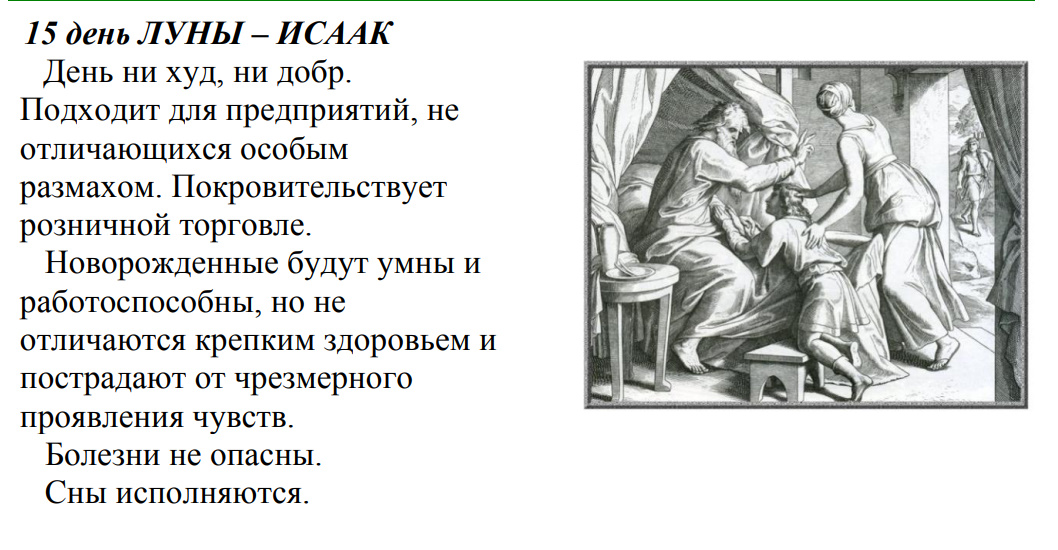 15 день ЛУНЫ – ИСААК

День ни худ, ни добр. Подходит для предприятий, не отличающихся особым размахом. Покровительствует розничной торговле.

Новорожденные будут умны и работоспособны, но не отличаются крепким здоровьем и пострадают от чрезмерного проявления чувств.

Болезни не опасны.

Сны исполняются.